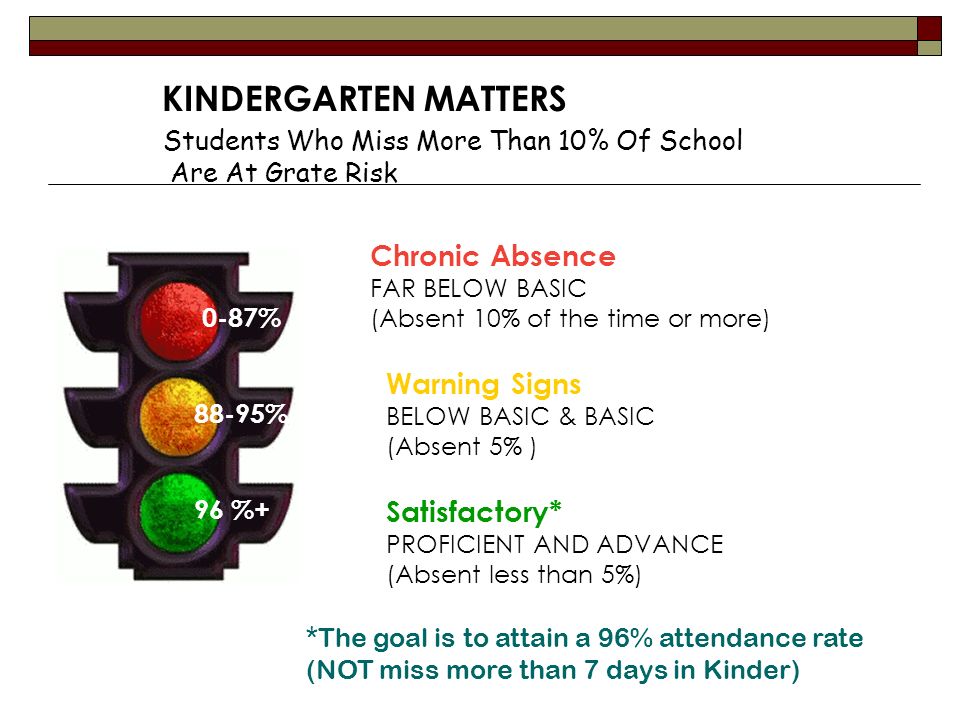 KINDERGARTEN MATTERS
Students Who Miss More Than 10% Of School Are At Grate Risk

0-87%

88-95%

96 %+

Chronic Absence
FAR BELOW BASIC
(Absent 10% of the time or more)

Warning Signs
BELOW BASIC & BASIC
(Absent 5% )

Satisfactory*
PROFICIENT AND ADVANCE
(Absent less than 5%)

*The goal is to attain a 96% attendance rate (NOT miss more than 7 days in Kinder)